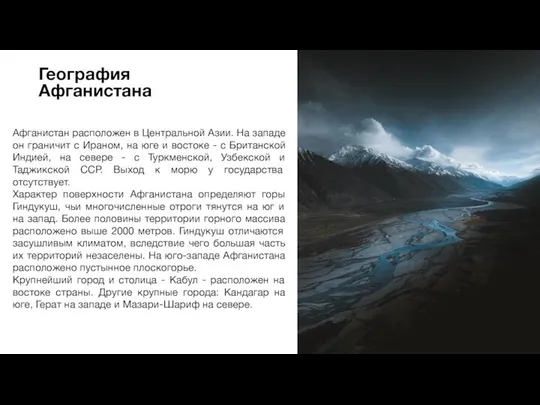 География Афганистана

Афганистан расположен в Центральной Азии. На западе он граничит с Ираном, на юге и востоке - с Британской Индией, на севере - с Туркменской, Узбекской и Таджикской ССР. Выход к морю у государства отсутствует.
Характер поверхности Афганистана определяют горы Гиндукуш, чьи многочисленные отроги тянутся на юг и на запад. Более половины территории горного массива расположено выше 2000 метров. Гиндукуш отличаются засушливым климатом, вследствие чего большая часть их территорий незаселены. На юго-западе Афганистана расположено пустынное плоскогорье.
Крупнейший город и столица - Кабул - расположен на востоке страны. Другие крупные города: Кандагар на юге, Герат на западе и Мазари-Шариф на севере.